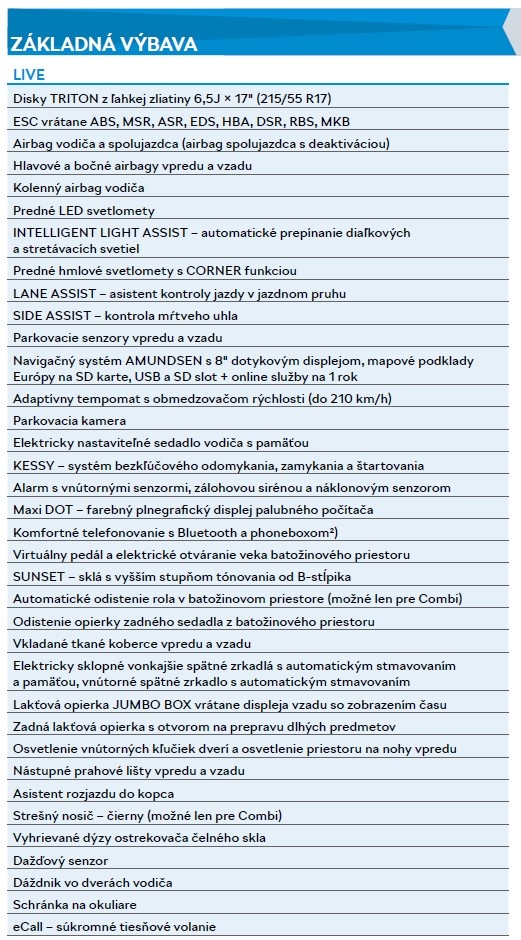 ZÁKLADNÁ VÝBAVA

LIVE

Disky TRITON z ľahkej zliatiny 6,5J × 17" (215/55 R17)

ESC vrátane ABS, MSR, ASR, EDS, HBA, DSR, RBS, MKB

Airbag vodiča a spolujazdca (airbag spolujazdca s deaktiváciou)

Hlavové a bočné airbagy vpredu a vzadu

Kolenný airbag vodiča

Predné LED svetlomety

INTELLIGENT LIGHT ASSIST – automatické prepínanie diaľkových a stretávacích svetiel

Predné hmlové svetlomety s CORNER funkciou

LANE ASSIST – asistent kontroly jazdy v jazdnom pruhu

SIDE ASSIST – kontrola mŕtveho uhla

Parkovacie senzory vpredu a vzadu

Navigačný systém AMUNDSEN s 8" dotykovým displejom, mapové podklady Európy na SD karte, USB a SD slot + online služby na 1 rok

Adaptívny tempomat s obmedzovačom rýchlosti (do 210 km/h)

Parkovacia kamera

Elektricky nastaviteľné sedadlo vodiča s pamäťou

KESSY – systém bezkľúčového odomykania, zamykania a štartovania

Alarm s vnútornými senzormi, zálohovou sirénou a náklonovým senzorom

Maxi DOT – farebný plnegrafický displej palubného počítača

Komfortné telefonovanie s Bluetooth a phoneboxom²)

Virtuálny pedál a elektrické otváranie veka batožinového priestoru

SUNSET – sklá s vyšším stupňom tónovania od B-stĺpika

Automatické odistenie rola v batožinovom priestore (možné len pre Combi)

Odistenie opierky zadného sedadla z batožinového priestoru

Vkladané tkané koberce vpredu a vzadu

Elektricky sklopné vonkajšie spätné zrkadlá s automatickým stmavovaním a pamäťou, vnútorné spätné zrkadlo s automatickým stmavovaním

Lakťová opierka JUMBO BOX vrátane displeja vzadu so zobrazením času

Zadná lakťová opierka s otvorom na prepravu dlhých predmetov

Osvetlenie vnútorných kľučiek dverí a osvetlenie priestoru na nohy vpredu

Nástupné prahové lišty vpredu a vzadu

Asistent rozjazdu do kopca

Strešný nosič – čierny (možné len pre Combi)

Vyhrievané dýzy ostrekovača čelného skla

Dažďový senzor

Dáždnik vo dverách vodiča

Schránka na okuliare

eCall – súkromné tiesňové volanie